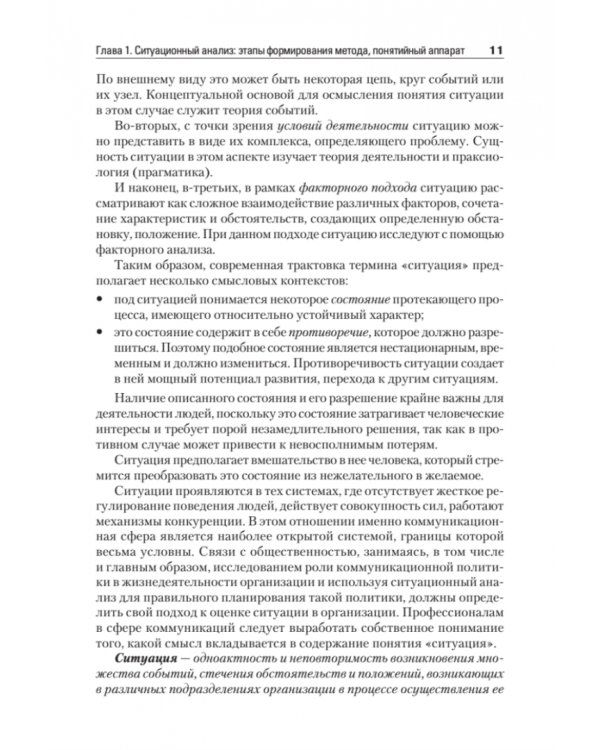 Глава 1. Ситуационный анализ: этапы формирования метода, понятийный аппарат 11

По внешнему виду это может быть некоторая цепь, круг событий или их узел. Концептуальной основой для осмысления понятия ситуации в этом случае служит теория событий.

Во-вторых, с точки зрения условий деятельности ситуацию можно представить в виде их комплекса, определяющего проблему. Сущность ситуации в этом аспекте изучает теория деятельности и праксиология (прагматика).

И наконец, в-третьих, в рамках факторного подхода ситуацию рассматривают как сложное взаимодействие различных факторов, сочетание характеристик и обстоятельств, создающих определенную обстановку, положение. При данном подходе ситуацию исследуют с помощью факторного анализа.

Таким образом, современная трактовка термина «ситуация» предполагает несколько смысловых контекстов:

• под ситуацией понимается некоторое состояние протекающего процесса, имеющего относительно устойчивый характер;

• это состояние содержит в себе противоречие, которое должно разрешиться. Поэтому подобное состояние является нестационарным, временным и должно измениться. Противоречивость ситуации создает в ней мощный потенциал развития, перехода к другим ситуациям.

Наличие описанного состояния и его разрешение крайне важны для деятельности людей, поскольку это состояние затрагивает человеческие интересы и требует порой незамедлительного решения, так как в противном случае может привести к невосполнимым потерям.

Ситуация предполагает вмешательство в нее человека, который стремится преобразовать это состояние из нежелательного в желаемое.

Ситуации проявляются в тех системах, где отсутствует жесткое регулирование поведения людей, действует совокупность сил, работают механизмы конкуренции. В этом отношении именно коммуникационная сфера является наиболее открытой системой, границы которой весьма условны. Связи с общественностью, занимаясь, в том числе и главным образом, исследованием роли коммуникационной политики в жизнедеятельности организации и используя ситуационный анализ для правильного планирования такой политики, должны определить свой подход к оценке ситуации в организации. Профессионалам в сфере коммуникаций следует выработать собственное понимание того, какой смысл вкладывается в содержание понятия «ситуация».

Ситуация — одноактность и неповторимость возникновения множества событий, стечения обстоятельств и положений, возникающих в различных подразделениях организации в процессе осуществления ее